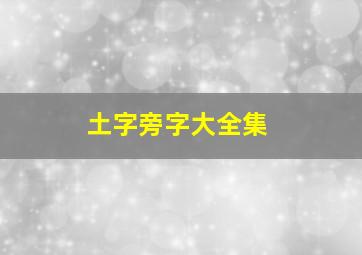 土字旁字大全集